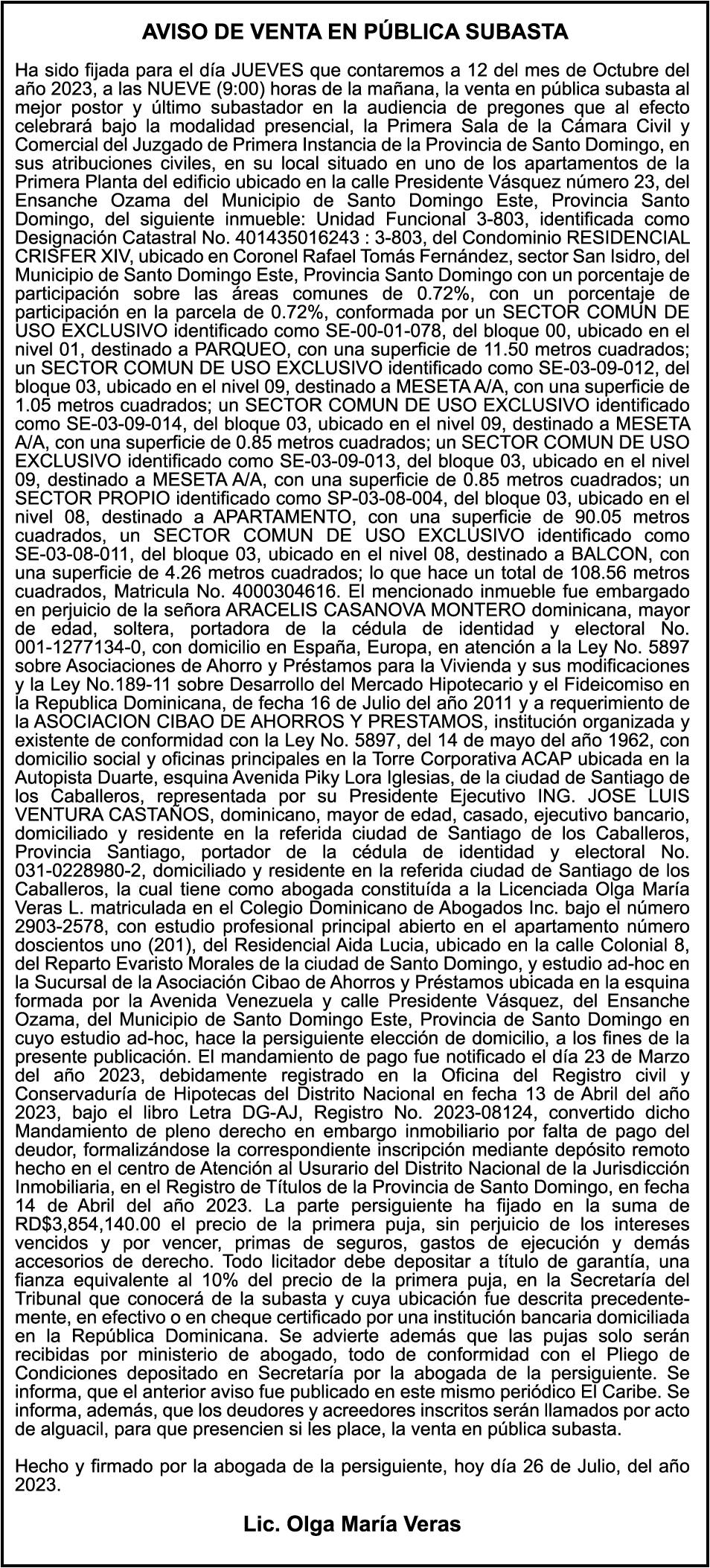 AVISO DE VENTA EN PÚBLICA SUBASTA

Ha sido fijada para el día JUEVES que contaremos a 12 del mes de Octubre del año 2023, a las NUEVE (9:00) horas de la mañana, la venta en pública subasta al mejor postor y último subastador en la audiencia de pregones que al efecto celebrará bajo la modalidad presencial, la Primera Sala de la Cámara Civil y Comercial del Juzgado de Primera Instancia de la Provincia de Santo Domingo, en sus atribuciones civiles, en su local situado en uno de los apartamentos de la Primera Planta del edificio ubicado en la calle Presidente Vásquez número 23, del Ensanche Ozama del Municipio de Santo Domingo Este, Provincia Santo Domingo, del siguiente inmueble: Unidad Funcional 3-803, identificada como Designación Catastral No. 401435016243 : 3-803, del Condominio RESIDENCIAL CRISFER XIV, ubicado en Coronel Rafael Tomás Fernández, sector San Isidro, del Municipio de Santo Domingo Este, Provincia Santo Domingo con un porcentaje de participación sobre las áreas comunes de 0.72%, con un porcentaje de participación en la parcela de 0.72%, conformada por un SECTOR COMUN DE USO EXCLUSIVO identificado como SE-00-01-078, del bloque 00, ubicado en el nivel 01, destinado a PARQUEO, con una superficie de 11.50 metros cuadrados; un SECTOR COMUN DE USO EXCLUSIVO identificado como SE-03-09-012, del bloque 03, ubicado en el nivel 09, destinado a MESETA A/A, con una superficie de 1.05 metros cuadrados; un SECTOR COMUN DE USO EXCLUSIVO identificado como SE-03-09-014, del bloque 03, ubicado en el nivel 09, destinado a MESETA A/A, con una superficie de 0.85 metros cuadrados; un SECTOR COMUN DE USO EXCLUSIVO identificado como SE-03-09-013, del bloque 03, ubicado en el nivel 09, destinado a MESETA A/A, con una superficie de 0.85 metros cuadrados; un SECTOR PROPIO identificado como SP-03-08-004, del bloque 03, ubicado en el nivel 08, destinado a APARTAMENTO, con una superficie de 90.05 metros cuadrados, un SECTOR COMUN DE USO EXCLUSIVO identificado como SE-03-08-011, del bloque 03, ubicado en el nivel 08, destinado a BALCON, con una superficie de 4.26 metros cuadrados; lo que hace un total de 108.56 metros cuadrados, Matricula No. 4000304616. El mencionado inmueble fue embargado en perjuicio de la señora ARACELIS CASANOVA MONTERO dominicana, mayor de edad, soltera, portadora de la cédula de identidad y electoral No. 001-1277134-0, con domicilio en España, Europa, en atención a la Ley No. 5897 sobre Asociaciones de Ahorro y Préstamos para la Vivienda y sus modificaciones y la Ley No.189-11 sobre Desarrollo del Mercado Hipotecario y el Fideicomiso en la Republica Dominicana, de fecha 16 de Julio del año 2011 y a requerimiento de la ASOCIACION CIBAO DE AHORROS Y PRESTAMOS, institución organizada y existente de conformidad con la Ley No. 5897, del 14 de mayo del año 1962, con domicilio social y oficinas principales en la Torre Corporativa ACAP ubicada en la Autopista Duarte, esquina Avenida Piky Lora Iglesias, de la ciudad de Santiago de los Caballeros, representada por su Presidente Ejecutivo ING. JOSE LUIS VENTURA CASTAÑOS, dominicano, mayor de edad, casado, ejecutivo bancario, domiciliado y residente en la referida ciudad de Santiago de los Caballeros, Provincia Santiago, portador de la cédula de identidad y electoral No. 031-0228980-2, domiciliado y residente en la referida ciudad de Santiago de los Caballeros, la cual tiene como abogada constituída a la Licenciada Olga María Veras L. matriculada en el Colegio Dominicano de Abogados Inc. bajo el número 2903-2578, con estudio profesional principal abierto en el apartamento número doscientos uno (201), del Residencial Aida Lucia, ubicado en la calle Colonial 8, del Reparto Evaristo Morales de la ciudad de Santo Domingo, y estudio ad-hoc en la Sucursal de la Asociación Cibao de Ahorros y Préstamos ubicada en la esquina formada por la Avenida Venezuela y calle Presidente Vásquez, del Ensanche Ozama, del Municipio de Santo Domingo Este, Provincia de Santo Domingo en cuyo estudio ad-hoc, hace la persiguiente elección de domicilio, a los fines de la presente publicación. El mandamiento de pago fue notificado el día 23 de Marzo del año 2023, debidamente registrado en la Oficina del Registro civil y Conservaduría de Hipotecas del Distrito Nacional en fecha 13 de Abril del año 2023, bajo el libro Letra DG-AJ, Registro No. 2023-08124, convertido dicho Mandamiento de pleno derecho en embargo inmobiliario por falta de pago del deudor, formalizándose la correspondiente inscripción mediante depósito remoto hecho en el centro de Atención al Usurario del Distrito Nacional de la Jurisdicción Inmobiliaria, en el Registro de Títulos de la Provincia de Santo Domingo, en fecha 14 de Abril del año 2023. La parte persiguiente ha fijado en la suma de RD$3,854,140.00 el precio de la primera puja, sin perjuicio de los intereses vencidos y por vencer, primas de seguros, gastos de ejecución y demás accesorios de derecho. Todo licitador debe depositar a título de garantía, una fianza equivalente al 10% del precio de la primera puja, en la Secretaría del Tribunal que conocerá de la subasta y cuya ubicación fue descrita precedentemente, en efectivo o en cheque certificado por una institución bancaria domiciliada en la República Dominicana. Se advierte además que las pujas solo serán recibidas por ministerio de abogado, todo de conformidad con el Pliego de Condiciones depositado en Secretaría por la abogada de la persiguiente. Se informa, que el anterior aviso fue publicado en este mismo periódico El Caribe. Se informa, además, que los deudores y acreedores inscritos serán llamados por acto de alguacil, para que presencien si les place, la venta en pública subasta.

Hecho y firmado por la abogada de la persiguiente, hoy día 26 de Julio, del año 2023.

Lic. Olga María Veras